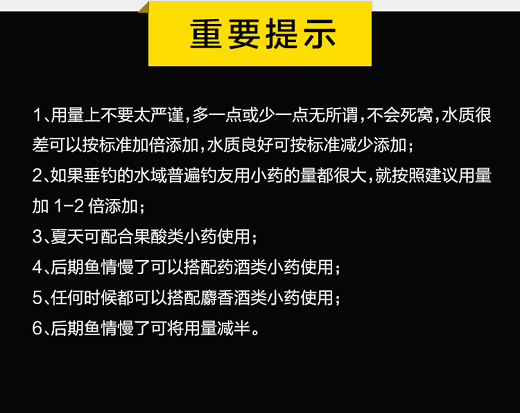 重要提示

1、用量上不要太严谨，多一点或少一点无所谓，不会死窝，水质很差可以按标准加倍添加，水质良好可按标准减少添加；

2、如果垂钓的水域普遍钓友用小药的量都很大，就按照建议用量加 1-2 倍添加；

3、夏天可配合果酸类小药使用；

4、后期鱼情慢了可以搭配药酒类小药使用；

5、任何时候都可以搭配麝香酒类小药使用；

6、后期鱼情慢了可将用量减半。